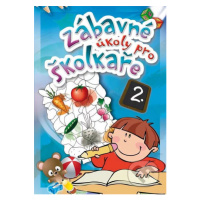 Zábavné úkoly pro školkaře

2.